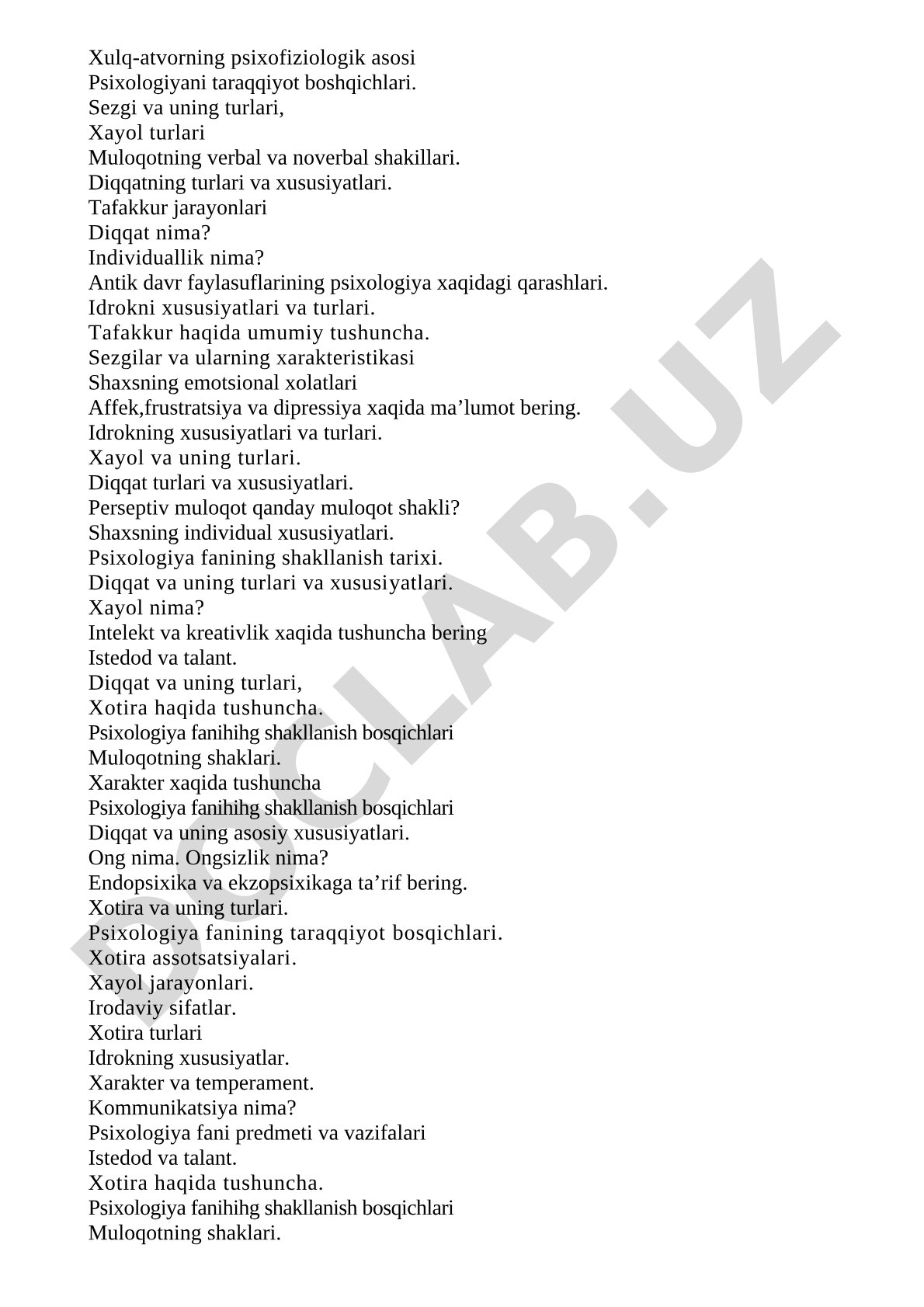 Xulq-atvorning psixofiziologik asosi
Psixologiyani taraqqiyot boshqichlari.
Sezgi va uning turlari,
Xayol turlari
Muloqotning verbal va noverbal shakillari.
Diqqatning turlari va xususiyatlari.
Tafakkur jarayonlari
Diqqat nima?
Individuallik nima?
Antik davr faylasuflarining psixologiya xaqidagi qarashlari.
Idrokni xususiyatlari va turlari.
Tafakkur haqida umumiy tushuncha.
Sezgilar va ularning xarakteristikasi
Shaxsning emotsional xolatlari
Affek,frustratsiya va dipressiya xaqida ma’lumot bering.
Idrokning xususiyatlari va turlari.
Xayol va uning turlari.
Diqqat turlari va xususiyatlari.
Perseptiv muloqot qanday muloqot shakli?
Shaxsning individual xususiyatlari.
Psixologiya fanining shakllanish tarixi.
Diqqat va uning turlari va xususiyatlari.
Xayol nima?
Intelekt va kreativlik xaqida tushuncha bering
Istedod va talant.
Diqqat va uning turlari,
Xotira haqida tushuncha.
Psixologiya fanihihg shakllanish bosqichlari
Muloqotning shaklari.
Xarakter xaqida tushuncha
Psixologiya fanihihg shakllanish bosqichlari
Diqqat va uning asosiy xususiyatlari.
Ong nima. Ongsizlik nima?
Endopsixika va ekzopsixikaga ta’rif bering.
Xotira va uning turlari.
Psixologiya fanining taraqqiyot bosqichlari.
Xotira assotsatsiyalari.
Xayol jarayonlari.
Irodaviy sifatlar.
Xotira turlari
Idrokning xususiyatlar.
Xarakter va temperament.
Kommunikatsiya nima?
Psixologiya fani predmeti va vazifalari
Istedod va talant.
Xotira haqida tushuncha.
Psixologiya fanihihg shakllanish bosqichlari
Muloqotning shaklari.

DOCLAB.UZ